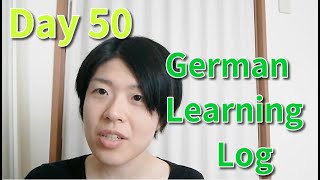 Day 50

German Learning Log